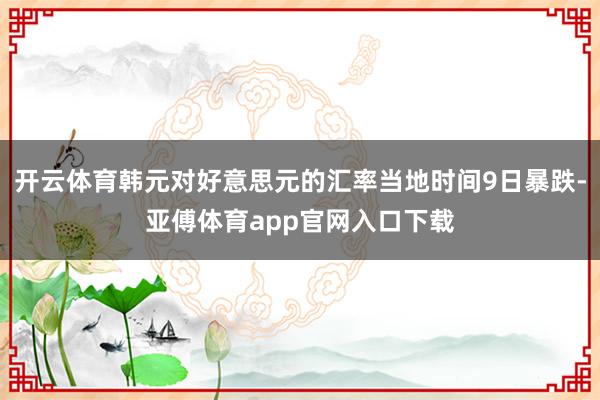 开云体育韩元对好意思元的汇率当地时间9日暴跌-亚傅体育app官网入口下载